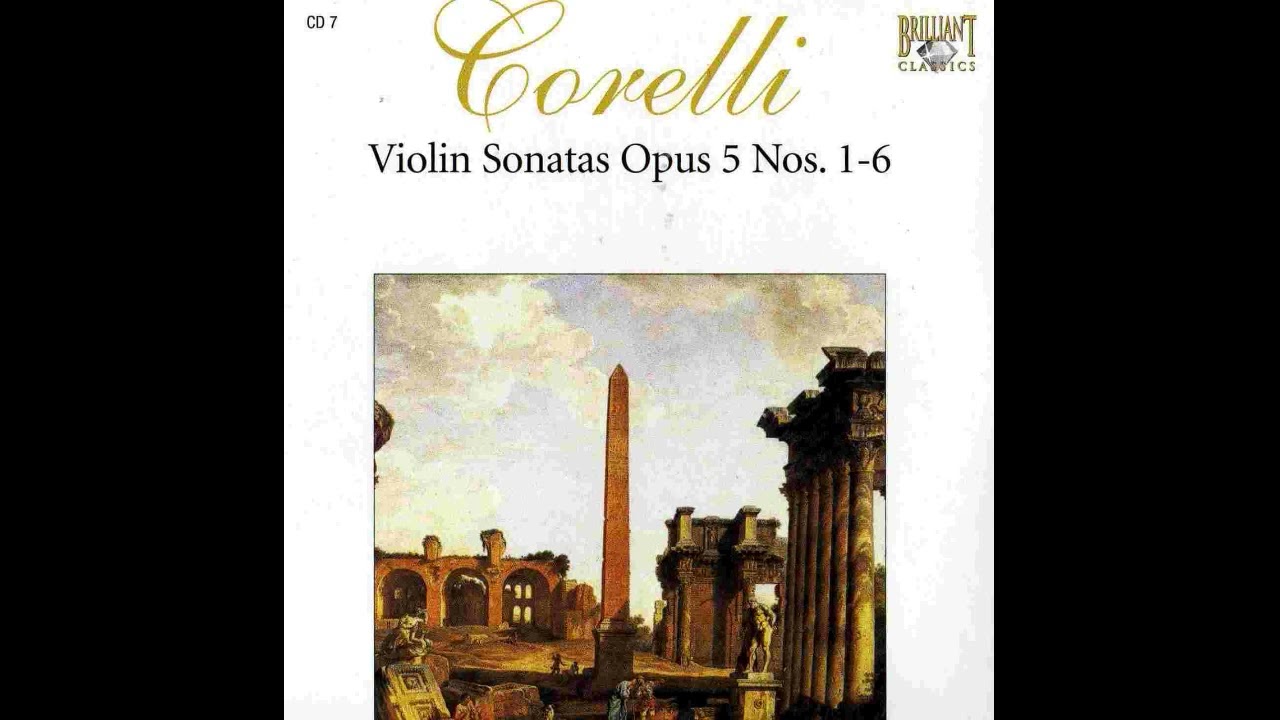 CD 7

Corelli

BRILLIANT
CLASSICS

Violin Sonatas Opus 5 Nos. 1-6